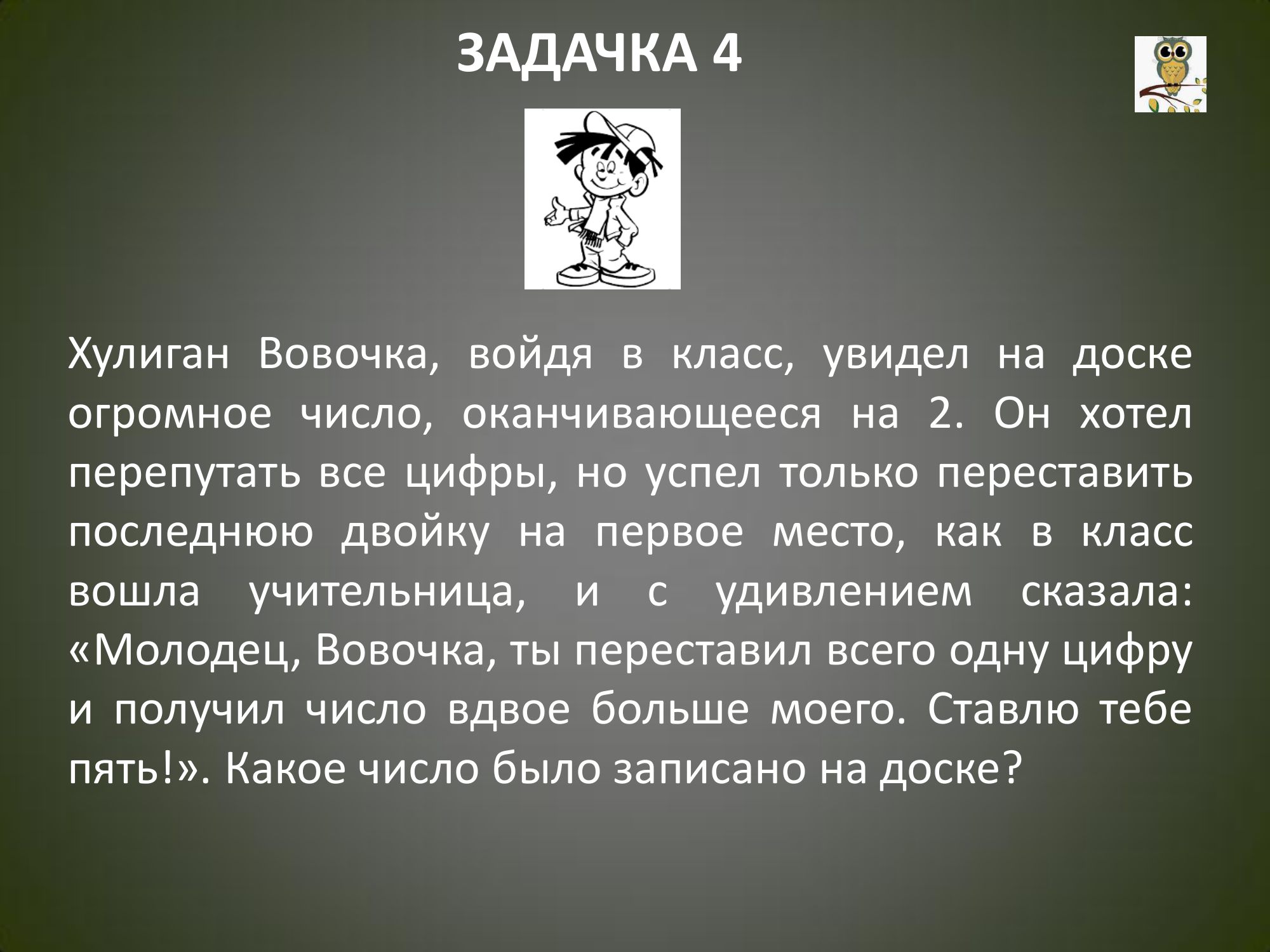 ЗАДАЧКА 4

Хулиган Вовочка, войдя в класс, увидел на доске огромное число, оканчивающееся на 2. Он хотел перепутать все цифры, но успел только переставить последнюю двойку на первое место, как в класс вошла учительница, и с удивлением сказала: «Молодец, Вовочка, ты переставил всего одну цифру и получил число вдвое больше моего. Ставлю тебе пять!». Какое число было записано на доске?